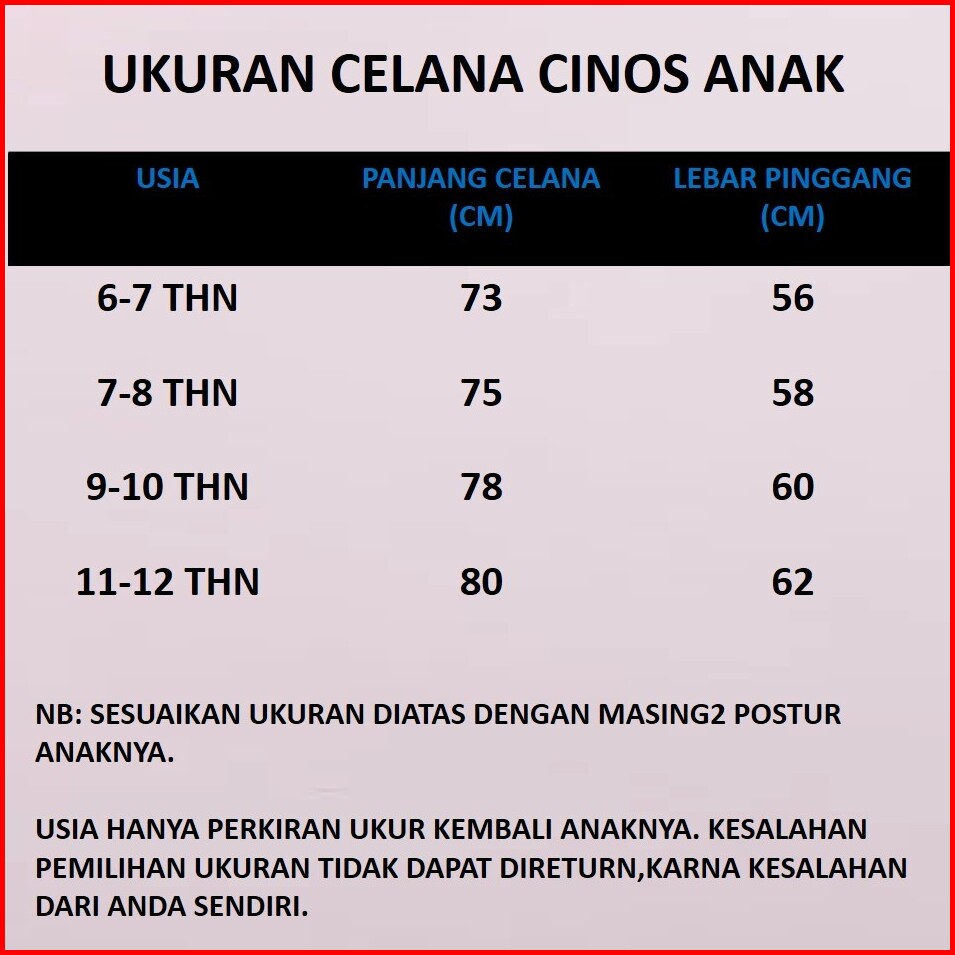 UKURAN CELANA CINOS ANAK

| USIA | PANJANG CELANA (CM) | LEBAR PINGGANG (CM) |
|---|---|---|
| 6-7 THN | 73 | 56 |
| 7-8 THN | 75 | 58 |
| 9-10 THN | 78 | 60 |
| 11-12 THN | 80 | 62 |

NB: SESUAIKAN UKURAN DIATAS DENGAN MASING2 POSTUR ANAKNYA.

USIA HANYA PERKIRAN UKUR KEMBALI ANAKNYA. KESALAHAN PEMILIHAN UKURAN TIDAK DAPAT DIRETURN,KARNA KESALAHAN DARI ANDA SENDIRI.